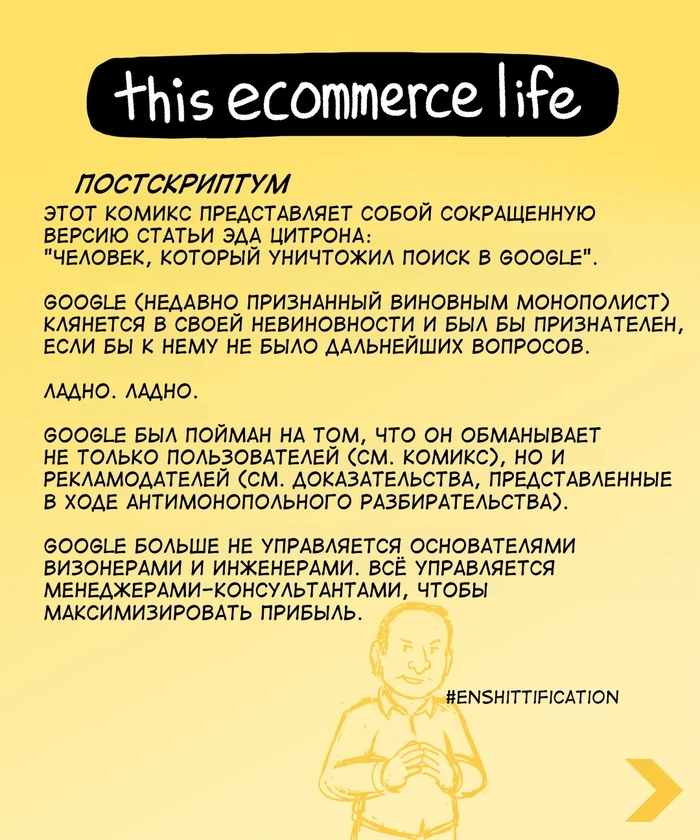 this ecommerce life

ПОСТСКРИПТУМ

ЭТОТ КОМИКС ПРЕДСТАВЛЯЕТ СОБОЙ СОКРАЩЕННУЮ ВЕРСИЮ СТАТЬИ ЭДА ЦИТРОНА: "ЧЕЛОВЕК, КОТОРЫЙ УНИЧТОЖИЛ ПОИСК В GOOGLE".

GOOGLE (НЕДАВНО ПРИЗНАННЫЙ ВИНОВНЫМ МОНОПОЛИСТ) КЛЯНЕТСЯ В СВОЕЙ НЕВИНОВНОСТИ И БЫЛ БЫ ПРИЗНАТЕЛЕН, ЕСЛИ БЫ К НЕМУ НЕ БЫЛО ДАЛЬНЕЙШИХ ВОПРОСОВ.

ЛАДНО. ЛАДНО.

GOOGLE БЫЛ ПОЙМАН НА ТОМ, ЧТО ОН ОБМАНЫВАЕТ НЕ ТОЛЬКО ПОЛЬЗОВАТЕЛЕЙ (СМ. КОМИКС), НО И РЕКЛАМОДАТЕЛЕЙ (СМ. ДОКАЗАТЕЛЬСТВА, ПРЕДСТАВЛЕННЫЕ В ХОДЕ АНТИМОНОПОЛЬНОГО РАЗБИРАТЕЛЬСТВА).

GOOGLE БОЛЬШЕ НЕ УПРАВЛЯЕТСЯ ОСНОВАТЕЛЯМИ ВИЗОНЕРАМИ И ИНЖЕНЕРАМИ. ВСЁ УПРАВЛЯЕТСЯ МЕНЕДЖЕРАМИ-КОНСУЛЬТАНТАМИ, ЧТОБЫ МАКСИМИЗИРОВАТЬ ПРИБЫЛЬ.

#ENSHITTIFICATION